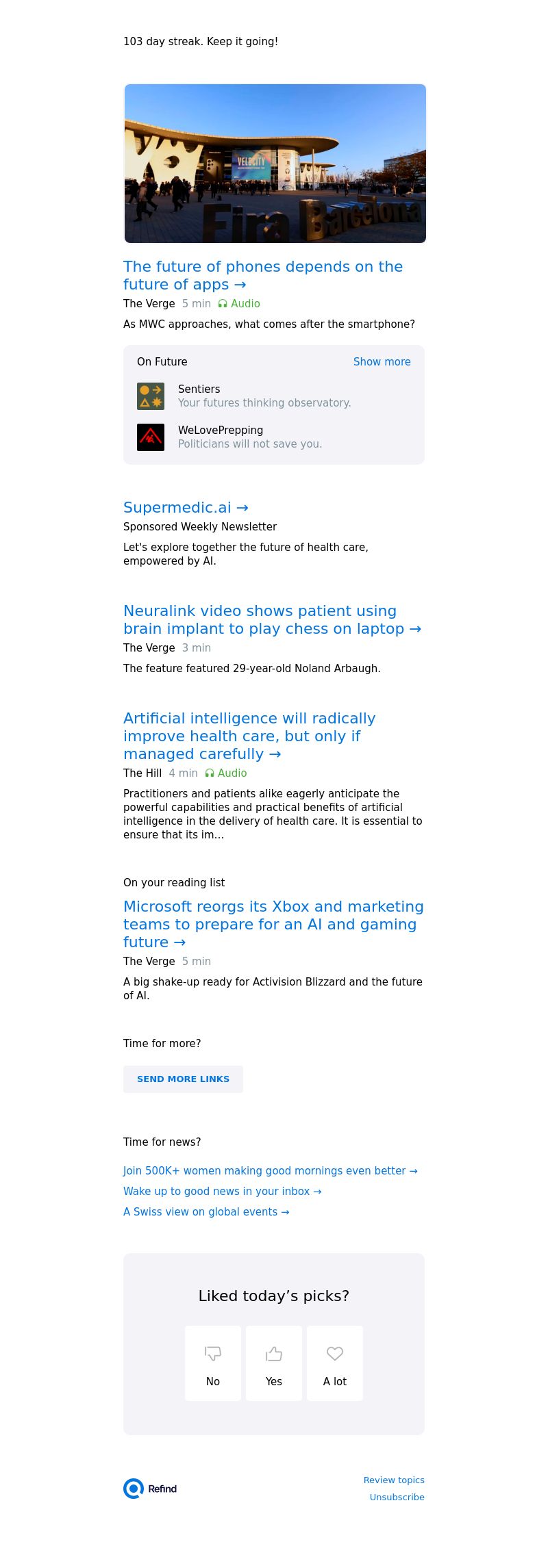 103 day streak. Keep it going!

VELOCITY

Fira Barcelona

The future of phones depends on the future of apps →

The Verge 5 min Audio

As MWC approaches, what comes after the smartphone?

On Future Show more

Sentiers
Your futures thinking observatory.

WeLovePrepping
Politicians will not save you.

Supermedic.ai →

Sponsored Weekly Newsletter

Let's explore together the future of health care, empowered by AI.

Neuralink video shows patient using brain implant to play chess on laptop →

The Verge 3 min

The feature featured 29-year-old Noland Arbaugh.

Artificial intelligence will radically improve health care, but only if managed carefully →

The Hill 4 min Audio

Practitioners and patients alike eagerly anticipate the powerful capabilities and practical benefits of artificial intelligence in the delivery of health care. It is essential to ensure that its im...

On your reading list

Microsoft reorgs its Xbox and marketing teams to prepare for an AI and gaming future →

The Verge 5 min

A big shake-up ready for Activision Blizzard and the future of AI.

Time for more?

SEND MORE LINKS

Time for news?

Join 500K+ women making good mornings even better →

Wake up to good news in your inbox →

A Swiss view on global events →

Liked today's picks?

No

Yes

A lot

Refind

Review topics

Unsubscribe